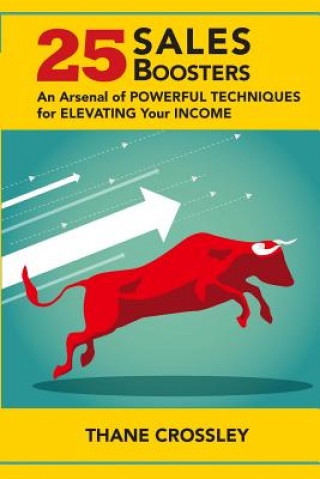 25 SALES BOOSTERS

An Arsenal of POWERFUL TECHNIQUES for ELEVATING Your INCOME

THANE CROSSLEY